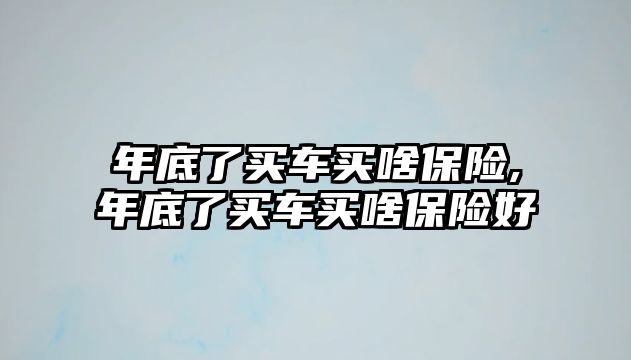 年底了买车买啥保险,
年底了买车买啥保险好